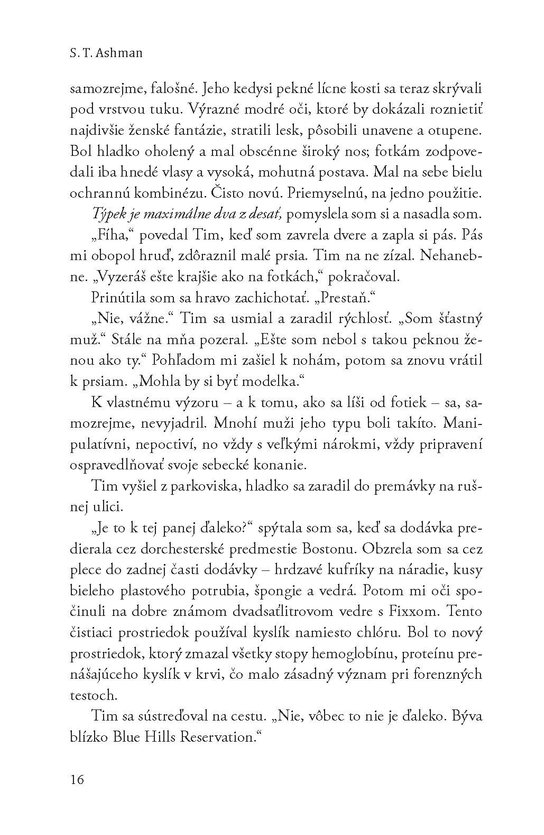 S. T. Ashman

samozrejme, falošné. Jeho kedysi pekné lícne kosti sa teraz skrývali pod vrstvou tuku. Výrazné modré oči, ktoré by dokázali roznietiť najdivšie ženské fantázie, stratili lesk, pôsobili unavene a otupene. Bol hladko oholený a mal obscénne široký nos; fotkám zodpovedali iba hnedé vlasy a vysoká, mohutná postava. Mal na sebe bielu ochrannú kombinézu. Čisto novú. Priemyselnú, na jedno použitie.

Týpek je maximálne dva z desať, pomyslela som si a nasadla som.

„Fíha," povedal Tim, keď som zavrela dvere a zapla si pás. Pás mi obopol hruď, zdôraznil malé prsia. Tim na ne zízal. Nehanebne. „Vyzeráš ešte krajšie ako na fotkách," pokračoval.

Prinútila som sa hravo zachichotať. „Prestaň."

„Nie, vážne." Tim sa usmial a zaradil rýchlosť. „Som šťastný muž." Stále na mňa pozeral. „Ešte som nebol s takou peknou ženou ako ty." Pohľadom mi zašiel k nohám, potom sa znovu vrátil k prsiam. „Mohla by si byť modelka."

K vlastnému výzoru – a k tomu, ako sa líši od fotiek – sa, samozrejme, nevyjadril. Mnohí muži jeho typu boli takíto. Manipulatívni, nepoctiví, no vždy s veľkými nárokmi, vždy pripravení ospravedlňovať svoje sebecké konanie.

Tim vyšiel z parkoviska, hladko sa zaradil do premávky na rušnej ulici.

„Je to k tej panej ďaleko?" spýtala som sa, keď sa dodávka predierala cez dorchesterské predmestie Bostonu. Obzrela som sa cez plece do zadnej časti dodávky – hrdzavé kufríky na náradie, kusy bieleho plastového potrubia, špongie a vedrá. Potom mi oči spočinuli na dobre známom dvadsaťlitrovom vedre s Fixxom. Tento čistiaci prostriedok používal kyslík namiesto chlóru. Bol to nový prostriedok, ktorý zmazal všetky stopy hemoglobínu, proteínu prenášajúceho kyslík v krvi, čo malo zásadný význam pri forenzných testoch.

Tim sa sústreďoval na cestu. „Nie, vôbec to nie je ďaleko. Býva blízko Blue Hills Reservation."

16